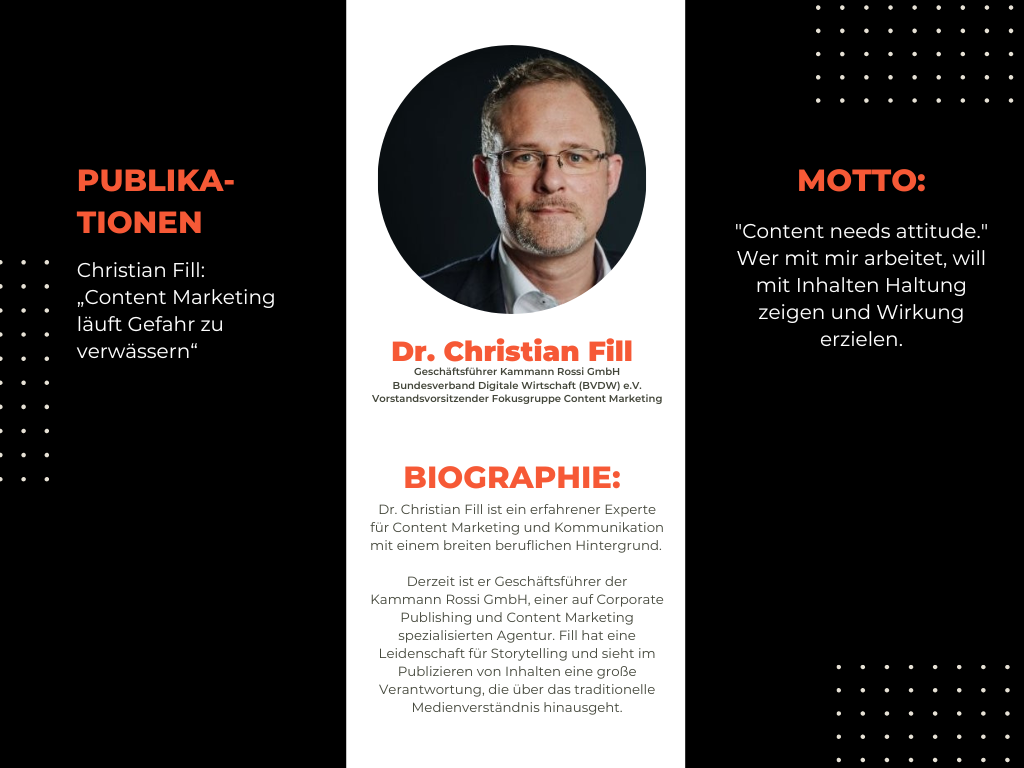 PUBLIKATIONEN

Christian Fill: „Content Marketing läuft Gefahr zu verwässern“

Dr. Christian Fill
Geschäftsführer Kammann Rossi GmbH
Bundesverband Digitale Wirtschaft (BVDW) e.V.
Vorstandsvorsitzender Fokusgruppe Content Marketing

BIOGRAPHIE:

Dr. Christian Fill ist ein erfahrener Experte für Content Marketing und Kommunikation mit einem breiten beruflichen Hintergrund.

Derzeit ist er Geschäftsführer der Kammann Rossi GmbH, einer auf Corporate Publishing und Content Marketing spezialisierten Agentur. Fill hat eine Leidenschaft für Storytelling und sieht im Publizieren von Inhalten eine große Verantwortung, die über das traditionelle Medienverständnis hinausgeht.

MOTTO:

"Content needs attitude." Wer mit mir arbeitet, will mit Inhalten Haltung zeigen und Wirkung erzielen.